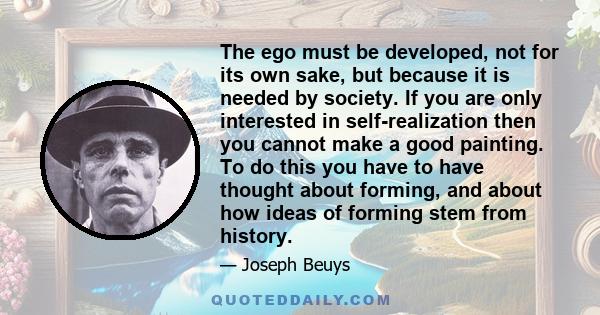 The ego must be developed, not for its own sake, but because it is needed by society. If you are only interested in self-realization then you cannot make a good painting. To do this you have to have thought about forming, and about how ideas of forming stem from history.

— Joseph Beuys

QUOTEDDAILY.COM